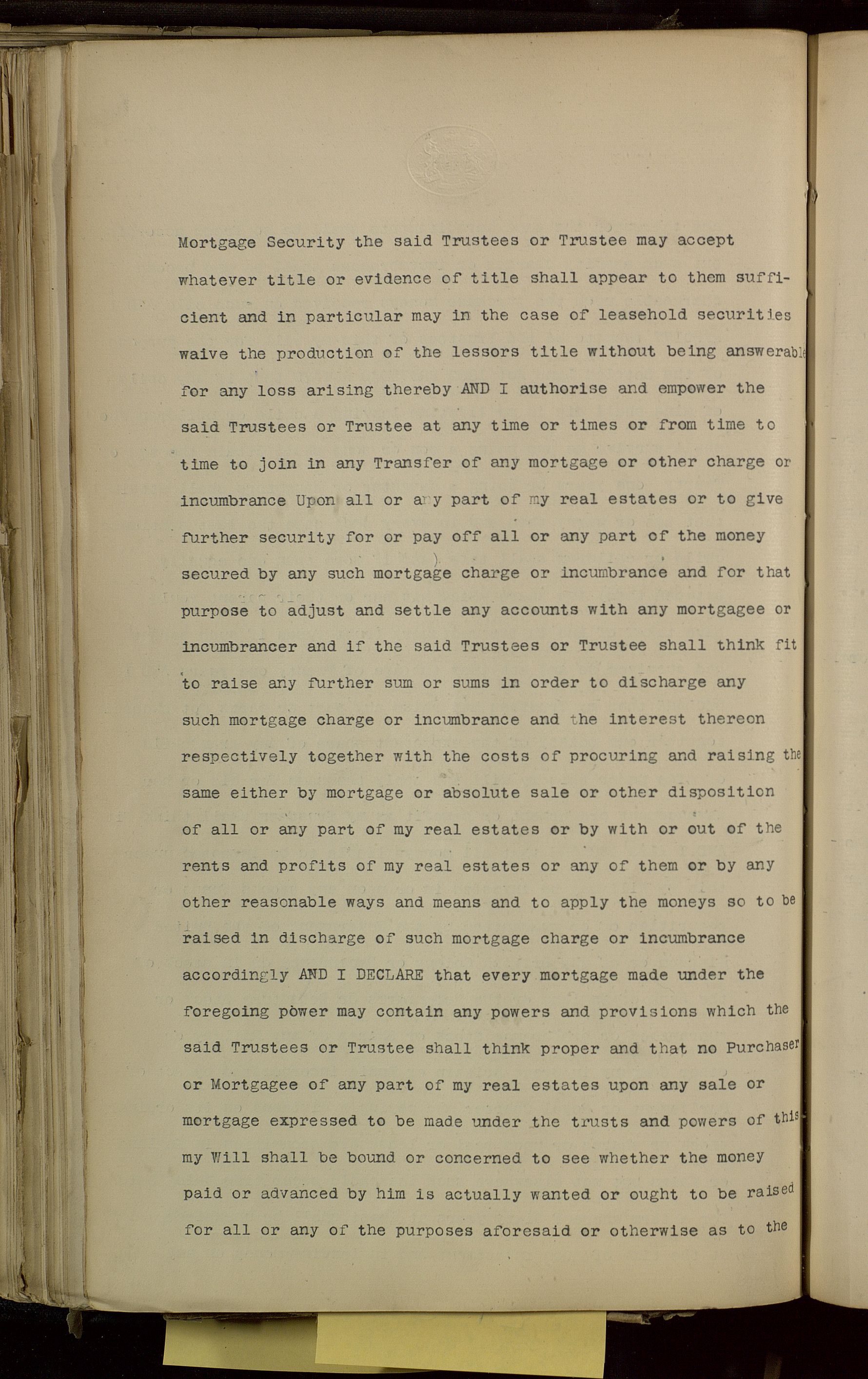 Mortgage Security the said Trustees or Trustee may accept whatever title or evidence of title shall appear to them sufficient and in particular may in the case of leasehold securities waive the production of the lessors title without being answerable for any loss arising thereby AND I authorise and empower the said Trustees or Trustee at any time or times or from time to time to join in any Transfer of any mortgage or other charge or incumbrance Upon all or any part of my real estates or to give further security for or pay off all or any part of the money secured by any such mortgage charge or incumbrance and for that purpose to adjust and settle any accounts with any mortgagee or incumbrancer and if the said Trustees or Trustee shall think fit to raise any further sum or sums in order to discharge any such mortgage charge or incumbrance and the interest thereon respectively together with the costs of procuring and raising the same either by mortgage or absolute sale or other disposition of all or any part of my real estates or by with or out of the rents and profits of my real estates or any of them or by any other reasonable ways and means and to apply the moneys so to be raised in discharge of such mortgage charge or incumbrance accordingly AND I DECLARE that every mortgage made under the foregoing power may contain any powers and provisions which the said Trustees or Trustee shall think proper and that no Purchaser or Mortgagee of any part of my real estates upon any sale or mortgage expressed to be made under the trusts and powers of this my Will shall be bound or concerned to see whether the money paid or advanced by him is actually wanted or ought to be raised for all or any of the purposes aforesaid or otherwise as to the